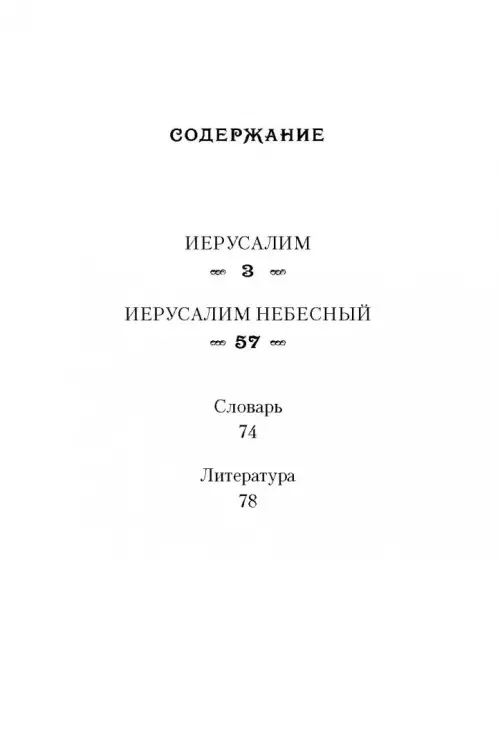 СОДЕРЖАНИЕ

ИЕРУСАЛИМ

3

ИЕРУСАЛИМ НЕБЕСНЫЙ

57

Словарь
74

Литература
78